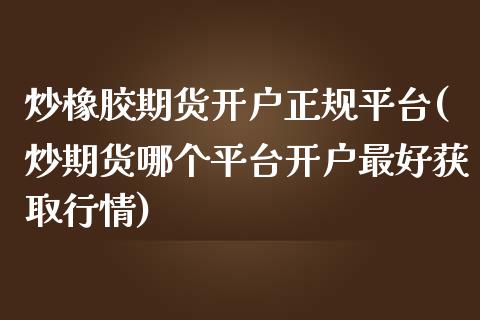 炒橡胶期货开户正规平台(炒期货哪个平台开户最好获取行情)